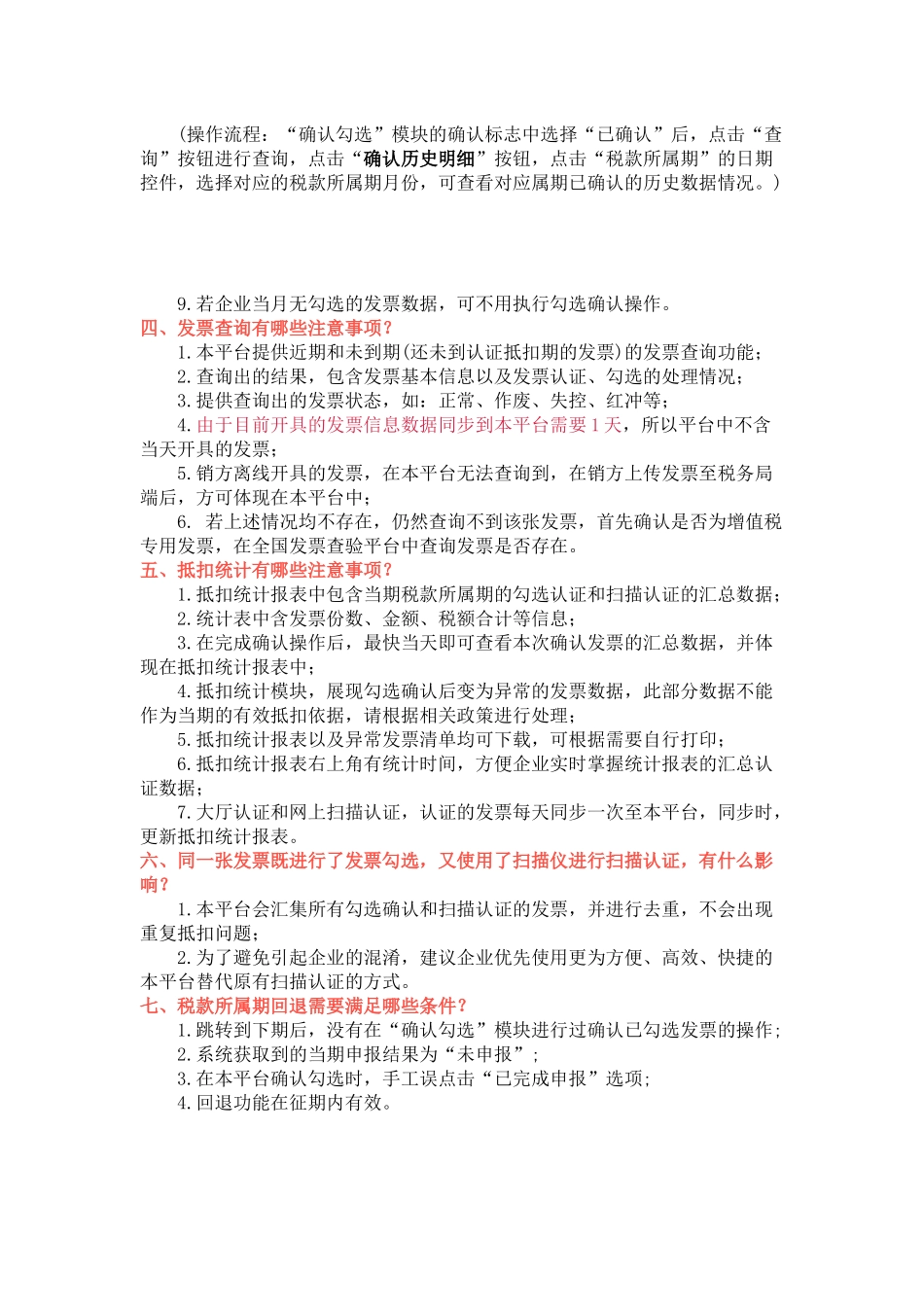 （操作流程：“确认勾选”模块的确认标志中选择“已确认”后，点击“查询”按钮进行查询，点击“确认历史明细”按钮，点击“税款所属期”的日期控件，选择对应的税款所属期月份，可查看对应属期已确认的历史数据情况。）

9.若企业当月无勾选的发票数据，可不用执行勾选确认操作。
四、发票查询有哪些注意事项？
1.本平台提供近期和未到期(还未到认证抵扣期的发票)的发票查询功能；
2.查询出的结果，包含发票基本信息以及发票认证、勾选的处理情况；
3.提供查询出的发票状态，如：正常、作废、失控、红冲等；
4.由于目前开具的发票信息数据同步到本平台需要1天，所以平台中不含当天开具的发票；
5.销方离线开具的发票，在本平台无法查询到，在销方上传发票至税务局端后，方可体现在本平台中；
6. 若上述情况均不存在，仍然查询不到该张发票，首先确认是否为增值税专用发票，在全国发票查验平台中查询发票是否存在。
五、抵扣统计有哪些注意事项？
1.抵扣统计报表中包含当期税款所属期的勾选认证和扫描认证的汇总数据；
2.统计表中含发票份数、金额、税额合计等信息；
3.在完成确认操作后，最快当天即可查看本次确认发票的汇总数据，并体现在抵扣统计报表中；
4.抵扣统计模块，展现勾选确认后变为异常的发票数据，此部分数据不能作为当期的有效抵扣依据，请根据相关政策进行处理；
5.抵扣统计报表以及异常发票清单均可下载，可根据需要自行打印；
6.抵扣统计报表右上角有统计时间，方便企业实时掌握统计报表的汇总认证数据；
7.大厅认证和网上扫描认证，认证的发票每天同步一次至本平台，同步时，更新抵扣统计报表。
六、同一张发票既进行了发票勾选，又使用了扫描仪进行扫描认证，有什么影响？
1.本平台会汇集所有勾选确认和扫描认证的发票，并进行去重，不会出现重复抵扣问题；
2.为了避免引起企业的混淆，建议企业优先使用更为方便、高效、快捷的本平台替代原有扫描认证的方式。
七、税款所属期回退需要满足哪些条件？
1.跳转到下期后，没有在“确认勾选”模块进行过确认已勾选发票的操作；
2.系统获取到的当期申报结果为“未申报”；
3.在本平台确认勾选时，手工误点击“已完成申报”选项；
4.回退功能在征期内有效。